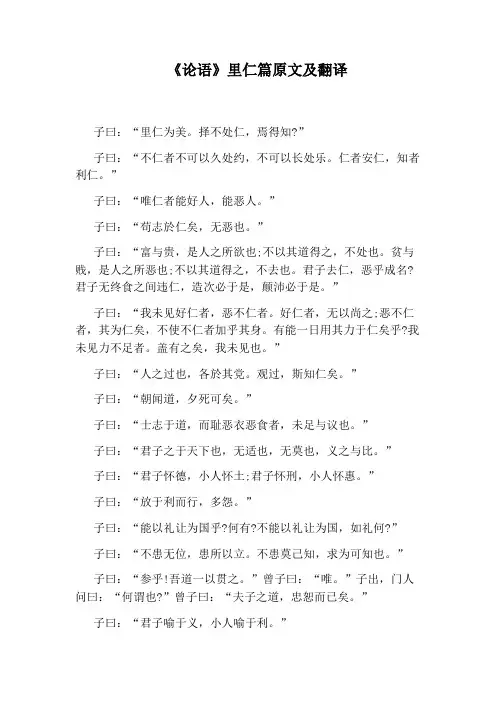 《论语》里仁篇原文及翻译

子曰：“里仁为美。择不处仁，焉得知?”

子曰：“不仁者不可以久处约，不可以长处乐。仁者安仁，知者利仁。”

子曰：“唯仁者能好人，能恶人。”

子曰：“苟志於仁矣，无恶也。”

子曰：“富与贵，是人之所欲也;不以其道得之，不处也。贫与贱，是人之所恶也;不以其道得之，不去也。君子去仁，恶乎成名?君子无终食之间违仁，造次必于是，颠沛必于是。”

子曰：“我未见好仁者，恶不仁者。好仁者，无以尚之;恶不仁者，其为仁矣，不使不仁者加乎其身。有能一日用其力于仁矣乎?我未见力不足者。盖有之矣，我未见也。”

子曰：“人之过也，各於其党。观过，斯知仁矣。”

子曰：“朝闻道，夕死可矣。”

子曰：“士志于道，而耻恶衣恶食者，未足与议也。”

子曰：“君子之于天下也，无适也，无莫也，义之与比。”

子曰：“君子怀德，小人怀土;君子怀刑，小人怀惠。”

子曰：“放于利而行，多怨。”

子曰：“能以礼让为国乎?何有?不能以礼让为国，如礼何?”

子曰：“不患无位，患所以立。不患莫己知，求为可知也。”

子曰：“参乎!吾道一以贯之。”曾子曰：“唯。”子出，门人问曰：“何谓也?”曾子曰：“夫子之道，忠恕而已矣。”

子曰：“君子喻于义，小人喻于利。”